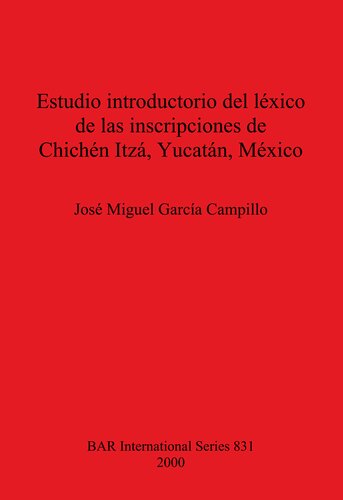 Estudio introductorio del léxico de las inscripciones de Chichén Itzá, Yucatán, México

José Miguel García Campillo

BAR International Series 831
2000